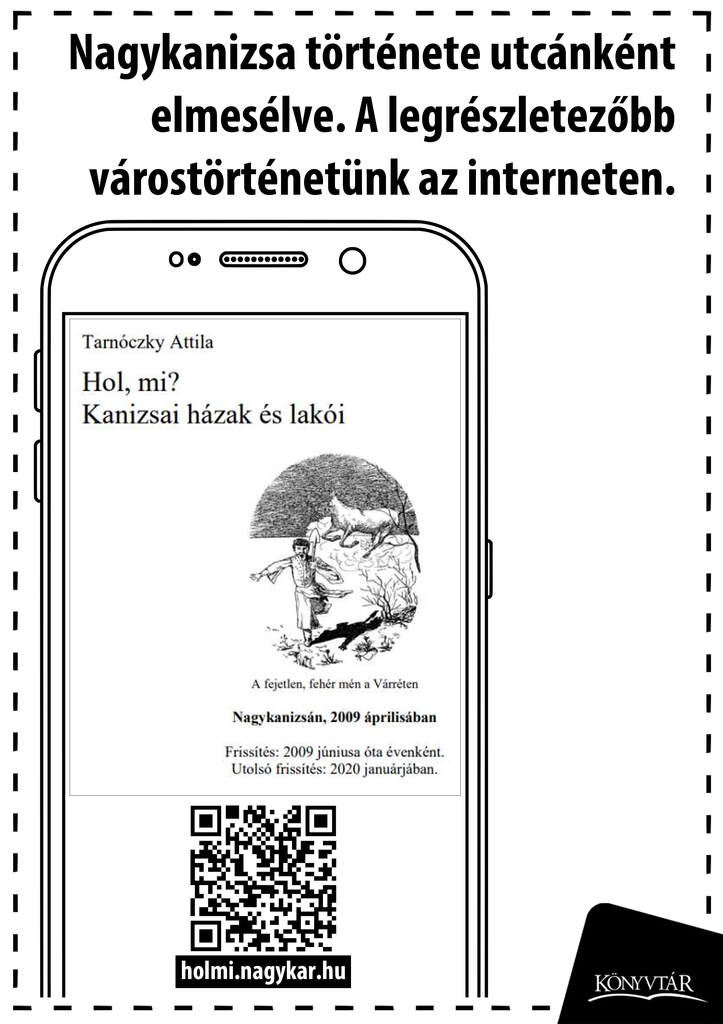 Nagykanizsa története utcánként elmesélve. A legrészletezőbb várostörténetünk az interneten.

Tarnóczky Attila

Hol, mi?
Kanizsai házak és lakói

A fejetlen, fehér mén a Várréten

Nagykanizsán, 2009 áprilisában

Frissítés: 2009 júniusa óta évenként.
Utolsó frissítés: 2020 januárjában.

holmi.nagykar.hu

KÖNYVTÁR